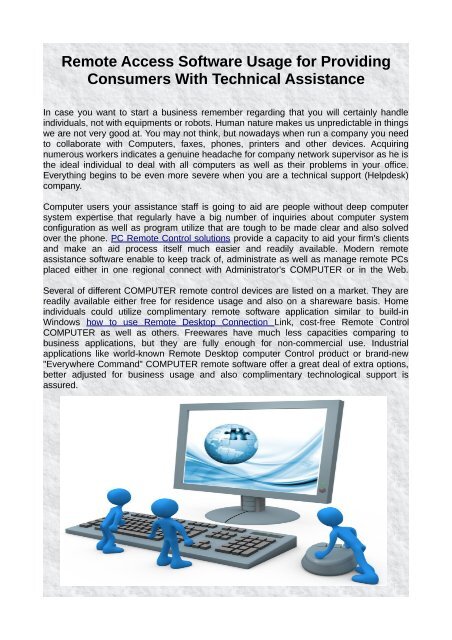 Remote Access Software Usage for Providing Consumers With Technical Assistance

In case you want to start a business remember regarding that you will certainly handle individuals, not with equipments or robots. Human nature makes us unpredictable in things we are not very good at. You may not think, but nowadays when run a company you need to collaborate with Computers, faxes, phones, printers and other devices. Acquiring numerous workers indicates a genuine headache for company network supervisor as he is the ideal individual to deal with all computers as well as their problems in your office. Everything begins to be even more severe when you are a technical support (Helpdesk) company.

Computer users your assistance staff is going to aid are people without deep computer system expertise that regularly have a big number of inquiries about computer system configuration as well as program utilize that are tough to be made clear and also solved over the phone. PC Remote Control solutions provide a capacity to aid your firm's clients and make an aid process itself much easier and readily available. Modern remote assistance software enable to keep track of, administrate as well as manage remote PCs placed either in one regional connect with Administrator's COMPUTER or in the Web.

Several of different COMPUTER remote control devices are listed on a market. They are readily available either free for residence usage and also on a shareware basis. Home individuals could utilize complimentary remote software application similar to build-in Windows how to use Remote Desktop Connection Link, cost-free Remote Control COMPUTER as well as others. Freewares have much less capacities comparing to business applications, but they are fully enough for non-commercial use. Industrial applications like world-known Remote Desktop computer Control product or brand-new "Everywhere Command" COMPUTER remote software offer a great deal of extra options, better adjusted for business usage and also complimentary technological support is assured.